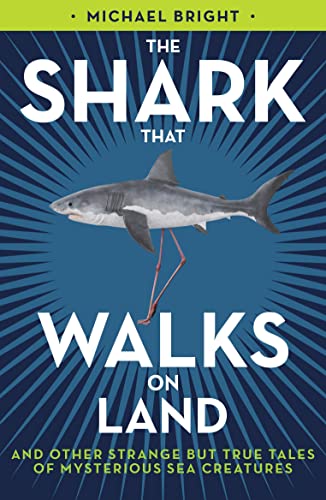 • MICHAEL BRIGHT •

THE
SHARK
THAT
WALKS
ON
LAND

AND OTHER STRANGE BUT TRUE TALES OF MYSTERIOUS SEA CREATURES